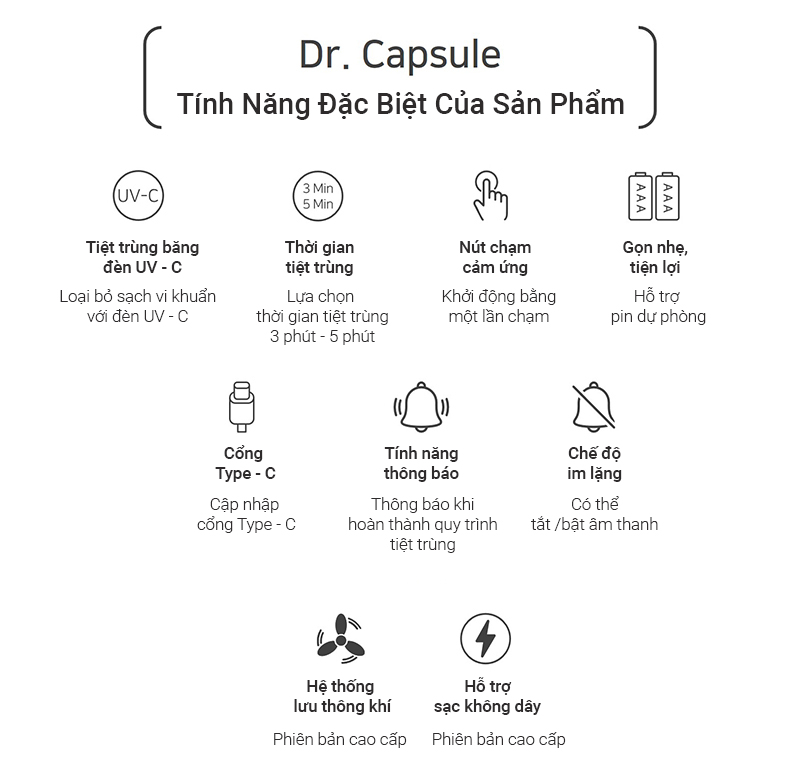 Dr. Capsule
Tính Năng Đặc Biệt Của Sản Phẩm

UV-C

Tiệt trùng băng đèn UV - C

Loại bỏ sạch vi khuẩn với đèn UV - C

3 Min
5 Min

Thời gian tiệt trùng

Lựa chọn thời gian tiệt trùng 3 phút - 5 phút

Nút chạm cảm ứng

Khởi động bằng một lần chạm

AAA AAA

Gọn nhẹ, tiện lợi

Hỗ trợ pin dự phòng

Cổng Type - C

Cập nhập cổng Type - C

Tính năng thông báo

Thông báo khi hoàn thành quy trình tiệt trùng

Chế độ im lặng

Có thể tắt /bật âm thanh

Hệ thống lưu thông khí

Phiên bản cao cấp

Hỗ trợ sạc không dây

Phiên bản cao cấp